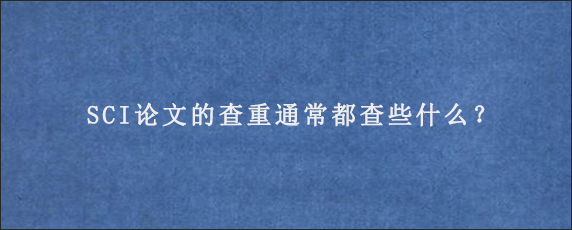 SCI论文的查重通常都查些什么？